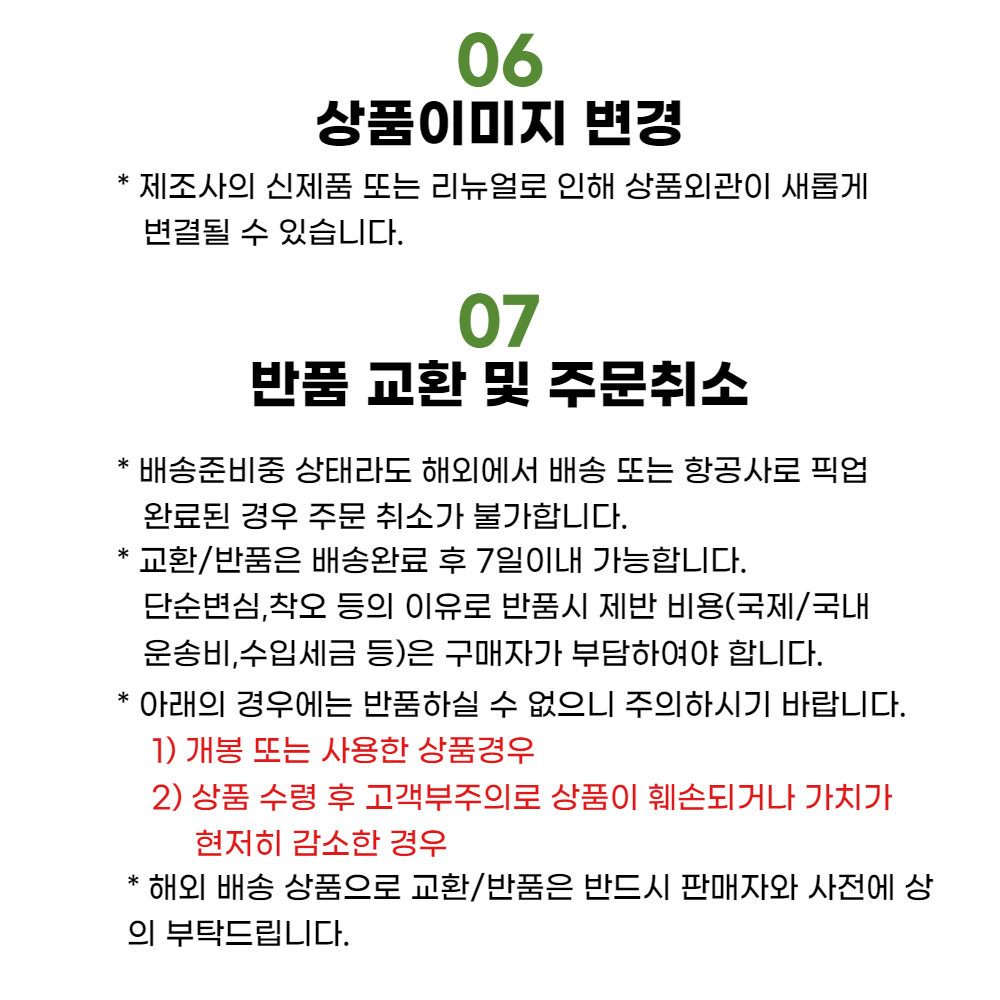 06
상품이미지 변경

* 제조사의 신제품 또는 리뉴얼로 인해 상품외관이 새롭게 변결될 수 있습니다.

07
반품 교환 및 주문취소

* 배송준비중 상태라도 해외에서 배송 또는 항공사로 픽업 완료된 경우 주문 취소가 불가합니다.
* 교환/반품은 배송완료 후 7일이내 가능합니다. 단순변심,착오 등의 이유로 반품시 제반 비용(국제/국내 운송비,수입세금 등)은 구매자가 부담하여야 합니다.
* 아래의 경우에는 반품하실 수 없으니 주의하시기 바랍니다.
1) 개봉 또는 사용한 상품경우
2) 상품 수령 후 고객부주의로 상품이 훼손되거나 가치가 현저히 감소한 경우
* 해외 배송 상품으로 교환/반품은 반드시 판매자와 사전에 상의 부탁드립니다.